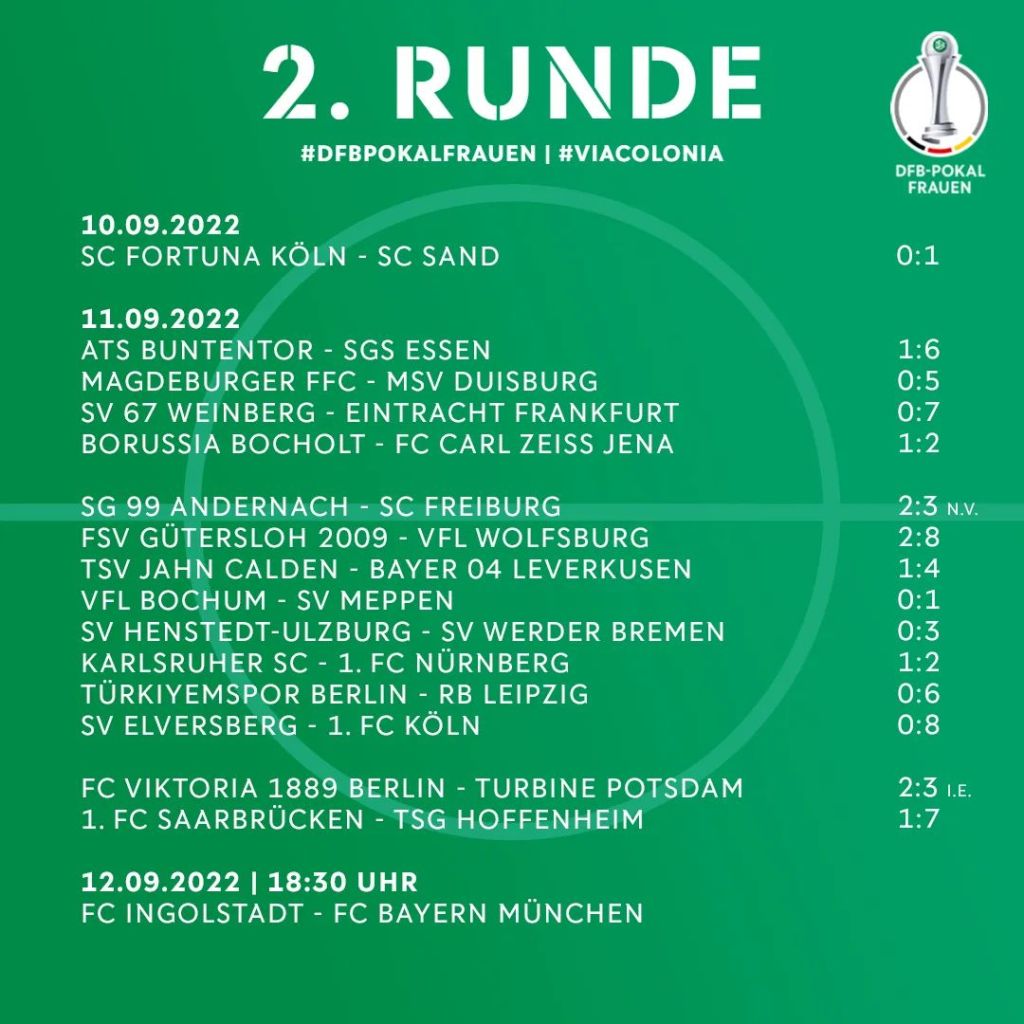 2. RUNDE

#DFBPOKALFRAUEN | #VIACOLONIA

DFB-POKAL FRAUEN

10.09.2022
SC FORTUNA KÖLN - SC SAND 0:1

11.09.2022
ATS BUNTENTOR - SGS ESSEN 1:6
MAGDEBURGER FFC - MSV DUISBURG 0:5
SV 67 WEINBERG - EINTRACHT FRANKFURT 0:7
BORUSSIA BOCHOLT - FC CARL ZEISS JENA 1:2

SG 99 ANDERNACH - SC FREIBURG 2:3 N.V.
FSV GÜTERSLOH 2009 - VFL WOLFSBURG 2:8
TSV JAHN CALDEN - BAYER 04 LEVERKUSEN 1:4
VFL BOCHUM - SV MEPPEN 0:1
SV HENSTEDT-ULZBURG - SV WERDER BREMEN 0:3
KARLSRUHER SC - 1. FC NÜRNBERG 1:2
TÜRKIYEMSPOR BERLIN - RB LEIPZIG 0:6
SV ELVERSBERG - 1. FC KÖLN 0:8

FC VIKTORIA 1889 BERLIN - TURBINE POTSDAM 2:3 I.E.
1. FC SAARBRÜCKEN - TSG HOFFENHEIM 1:7

12.09.2022 | 18:30 UHR
FC INGOLSTADT - FC BAYERN MÜNCHEN